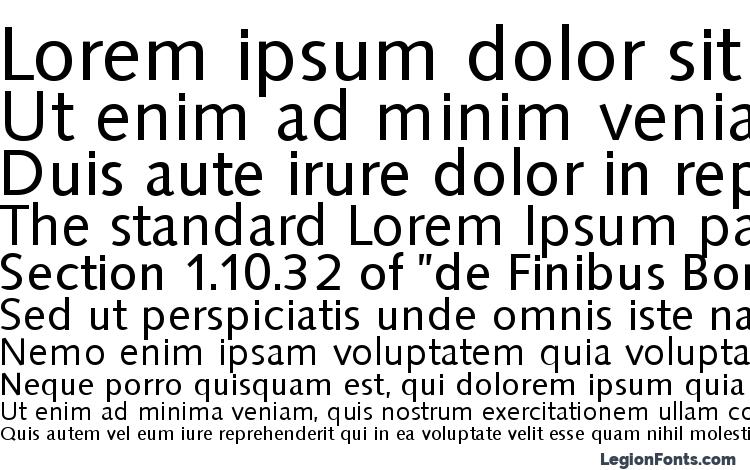 Lorem ipsum dolor sit
Ut enim ad minim venia
Duis aute irure dolor in rep
The standard Lorem Ipsum pa
Section 1.10.32 of "de Finibus Bon
Sed ut perspiciatis unde omnis iste na
Nemo enim ipsam voluptatem quia volupta
Neque porro quisquam est, qui dolorem ipsum quia
Ut enim ad minima veniam, quis nostrum exercitationem ullam co
Quis autem vel eum iure reprehenderit qui in ea voluptate velit esse quam nihil molesti

LegionFonts.com